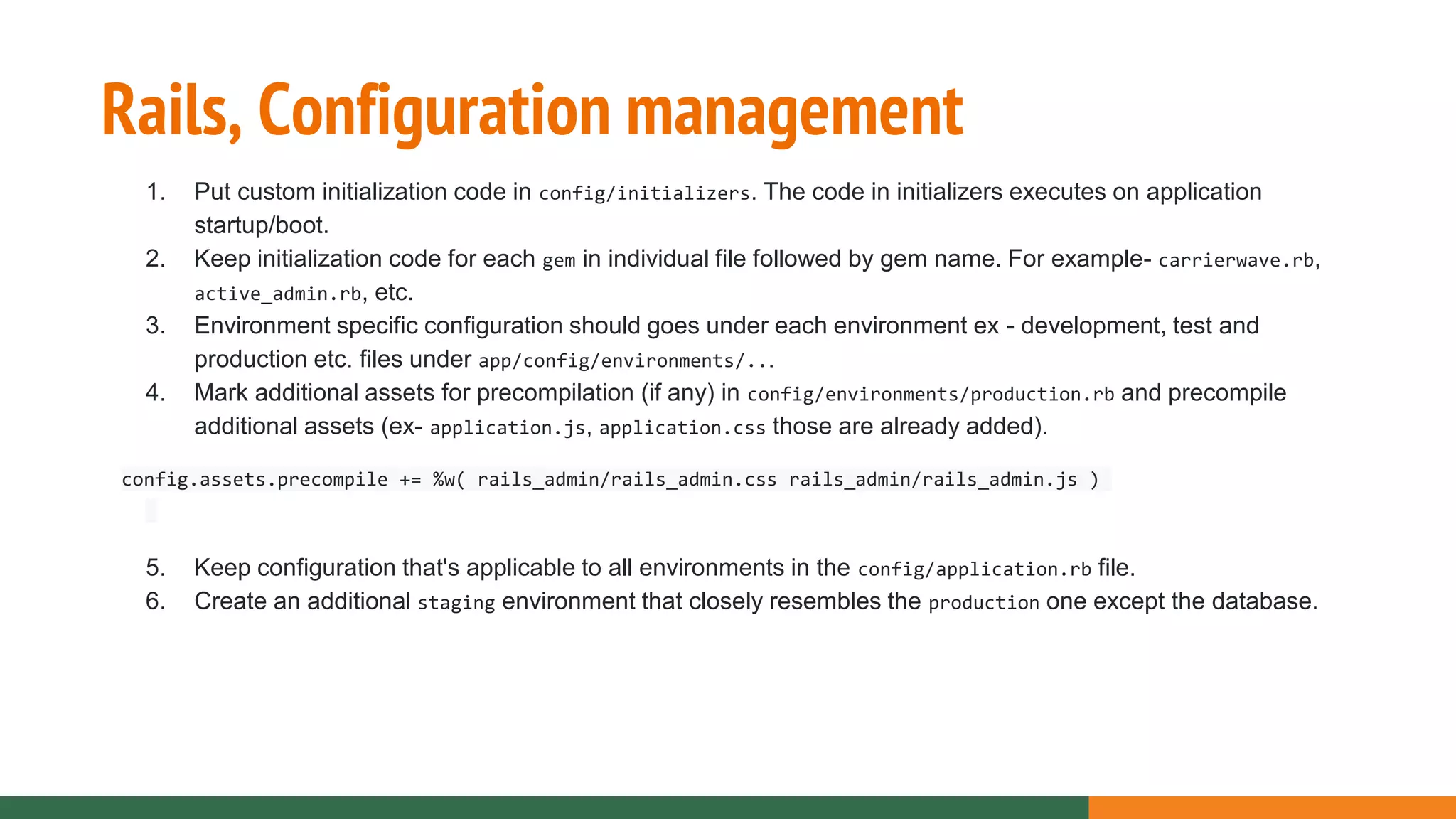 Rails, Configuration management

1. Put custom initialization code in config/initializers. The code in initializers executes on application startup/boot.
2. Keep initialization code for each gem in individual file followed by gem name. For example- carrierwave.rb, active_admin.rb, etc.
3. Environment specific configuration should goes under each environment ex - development, test and production etc. files under app/config/environments/...
4. Mark additional assets for precompilation (if any) in config/environments/production.rb and precompile additional assets (ex- application.js, application.css those are already added).

config.assets.precompile += %w( rails_admin/rails_admin.css rails_admin/rails_admin.js )

5. Keep configuration that's applicable to all environments in the config/application.rb file.
6. Create an additional staging environment that closely resembles the production one except the database.